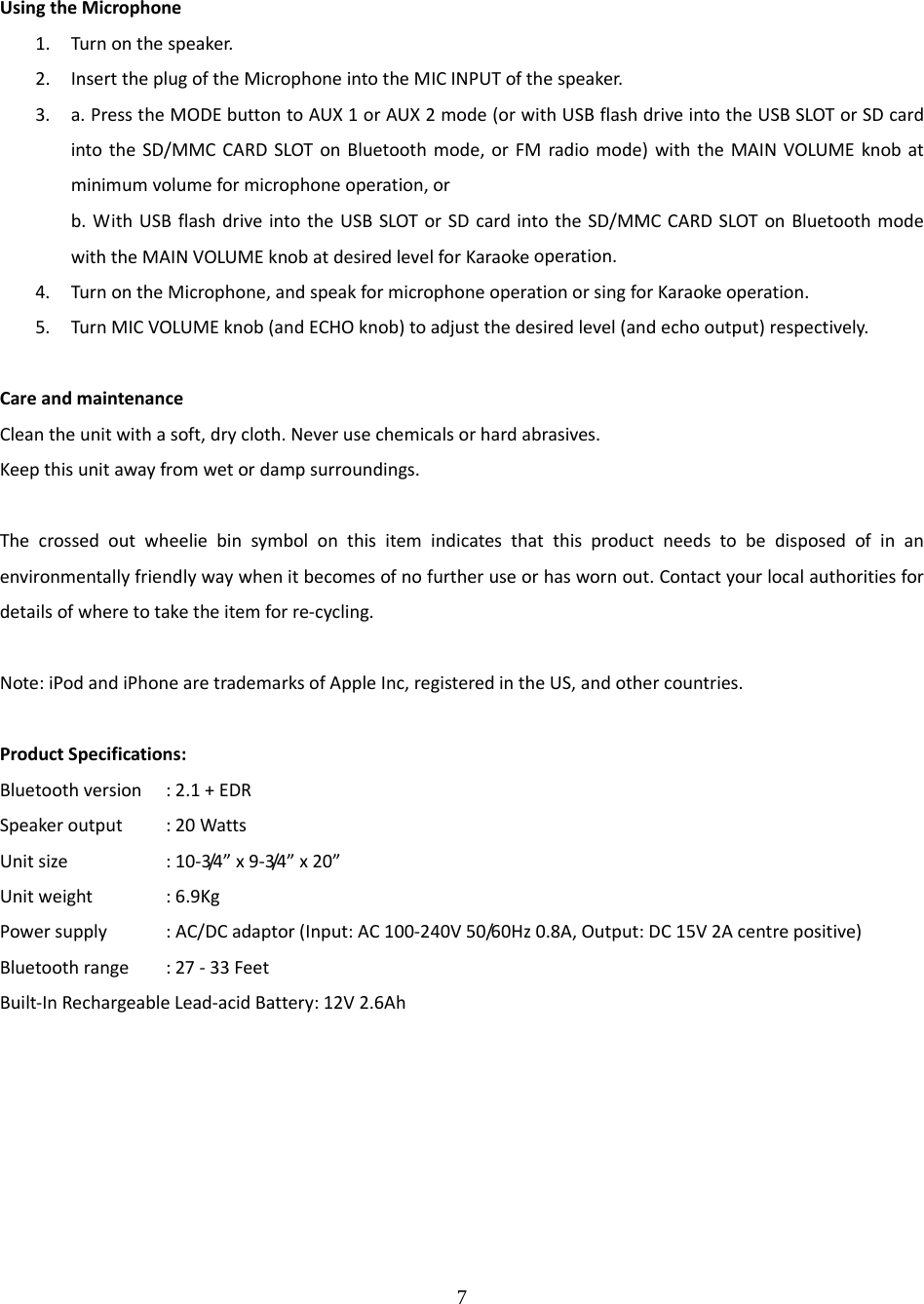 Using the Microphone

1. Turn on the speaker.
2. Insert the plug of the Microphone into the MIC INPUT of the speaker.
3. a. Press the MODE button to AUX 1 or AUX 2 mode (or with USB flash drive into the USB SLOT or SD card into the SD/MMC CARD SLOT on Bluetooth mode, or FM radio mode) with the MAIN VOLUME knob at minimum volume for microphone operation, or
b. With USB flash drive into the USB SLOT or SD card into the SD/MMC CARD SLOT on Bluetooth mode with the MAIN VOLUME knob at desired level for Karaoke operation.
4. Turn on the Microphone, and speak for microphone operation or sing for Karaoke operation.
5. Turn MIC VOLUME knob (and ECHO knob) to adjust the desired level (and echo output) respectively.

Care and maintenance
Clean the unit with a soft, dry cloth. Never use chemicals or hard abrasives.
Keep this unit away from wet or damp surroundings.

The crossed out wheelie bin symbol on this item indicates that this product needs to be disposed of in an environmentally friendly way when it becomes of no further use or has worn out. Contact your local authorities for details of where to take the item for re-cycling.

Note: iPod and iPhone are trademarks of Apple Inc, registered in the US, and other countries.

Product Specifications:
Bluetooth version : 2.1 + EDR
Speaker output : 20 Watts
Unit size : 10-3/4” x 9-3/4” x 20”
Unit weight : 6.9Kg
Power supply : AC/DC adaptor (Input: AC 100-240V 50/60Hz 0.8A, Output: DC 15V 2A centre positive)
Bluetooth range : 27 - 33 Feet
Built-In Rechargeable Lead-acid Battery: 12V 2.6Ah

7